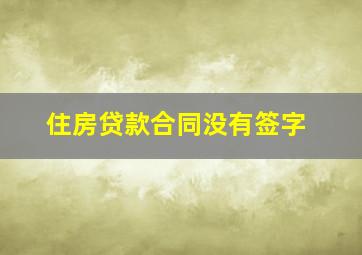 住房贷款合同没有签字